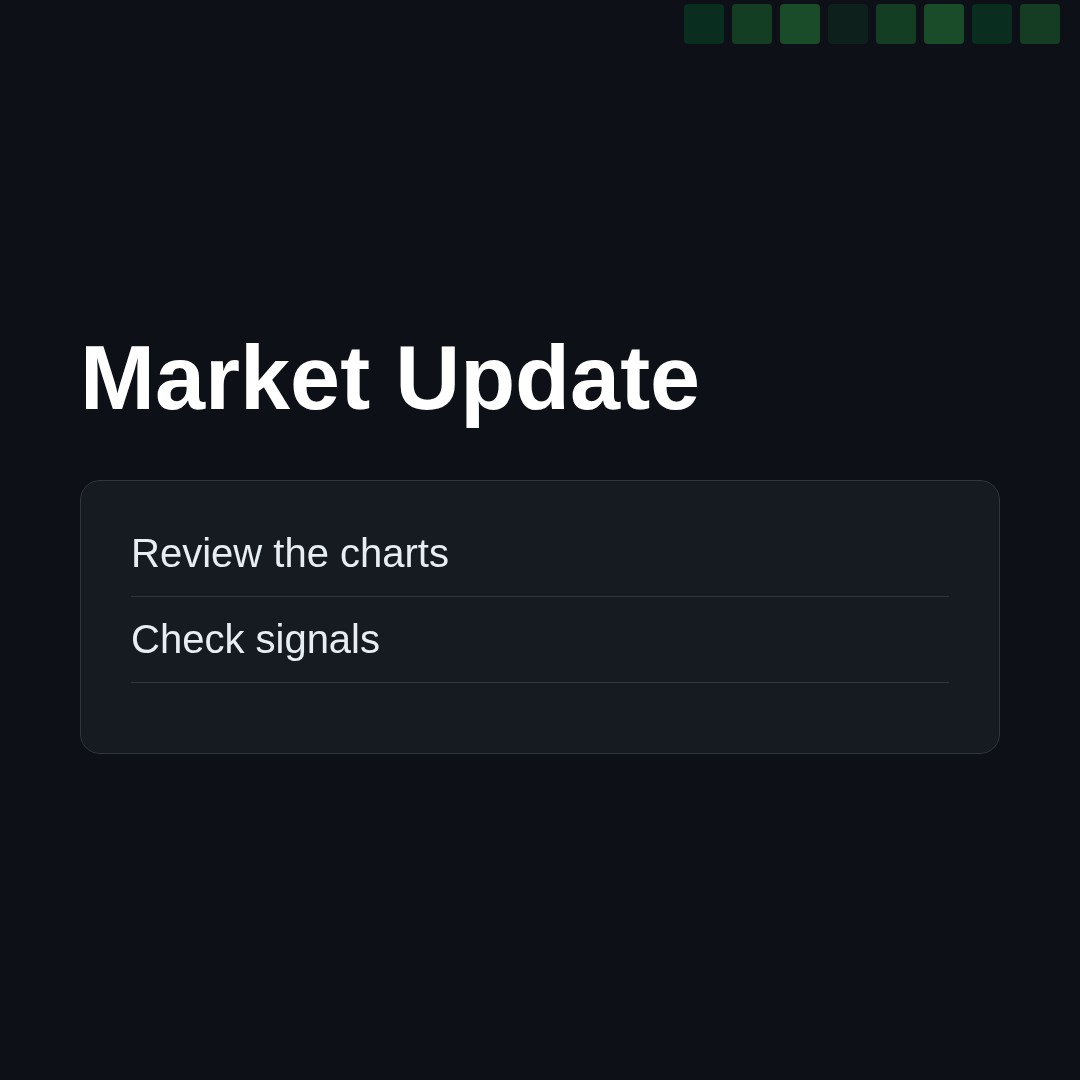 Market Update

Review the charts

Check signals